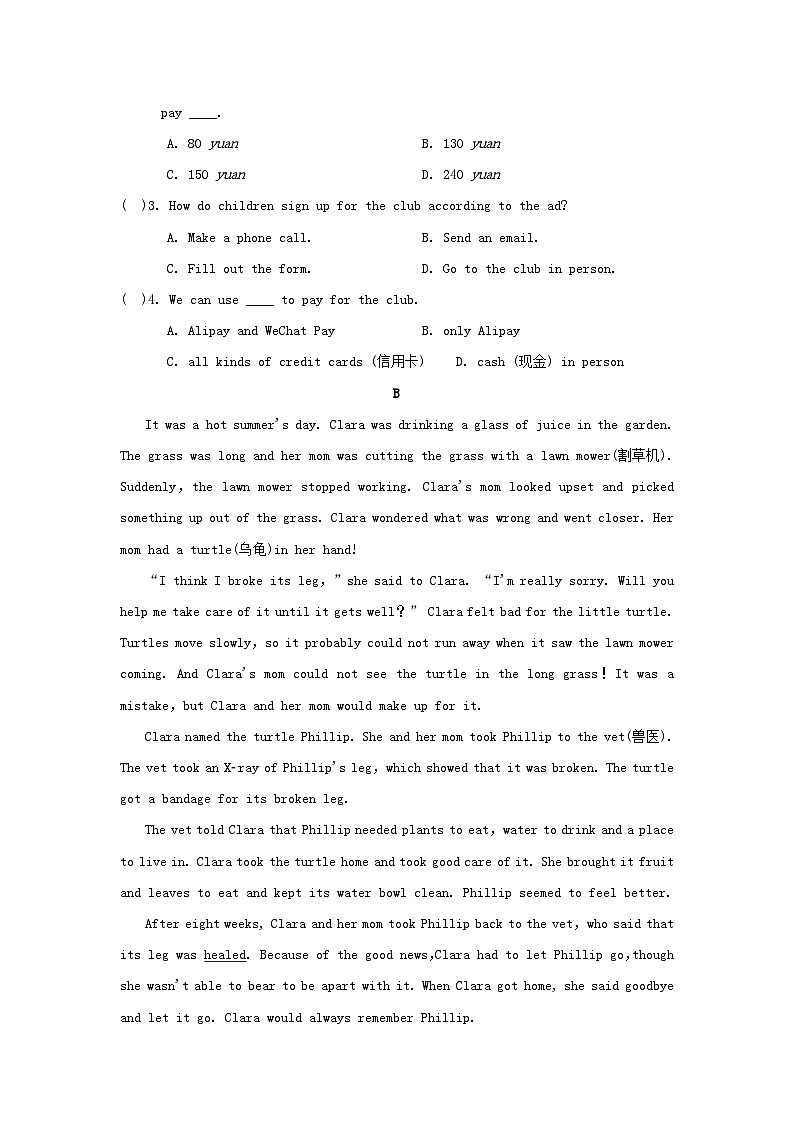 pay ____.

A. 80 yuan
B. 130 yuan
C. 150 yuan
D. 240 yuan

( )3. How do children sign up for the club according to the ad?

A. Make a phone call.
B. Send an email.
C. Fill out the form.
D. Go to the club in person.

( )4. We can use ____ to pay for the club.

A. Alipay and WeChat Pay
B. only Alipay
C. all kinds of credit cards (信用卡)
D. cash (现金) in person

B

It was a hot summer's day. Clara was drinking a glass of juice in the garden. The grass was long and her mom was cutting the grass with a lawn mower(割草机). Suddenly, the lawn mower stopped working. Clara's mom looked upset and picked something up out of the grass. Clara wondered what was wrong and went closer. Her mom had a turtle(乌龟)in her hand!

"I think I broke its leg," she said to Clara. "I'm really sorry. Will you help me take care of it until it gets well?" Clara felt bad for the little turtle. Turtles move slowly, so it probably could not run away when it saw the lawn mower coming. And Clara's mom could not see the turtle in the long grass! It was a mistake, but Clara and her mom would make up for it.

Clara named the turtle Phillip. She and her mom took Phillip to the vet(兽医). The vet took an X-ray of Phillip's leg, which showed that it was broken. The turtle got a bandage for its broken leg.

The vet told Clara that Phillip needed plants to eat, water to drink and a place to live in. Clara took the turtle home and took good care of it. She brought it fruit and leaves to eat and kept its water bowl clean. Phillip seemed to feel better.

After eight weeks, Clara and her mom took Phillip back to the vet, who said that its leg was healed. Because of the good news,Clara had to let Phillip go,though she wasn't able to bear to be apart with it. When Clara got home, she said goodbye and let it go. Clara would always remember Phillip.